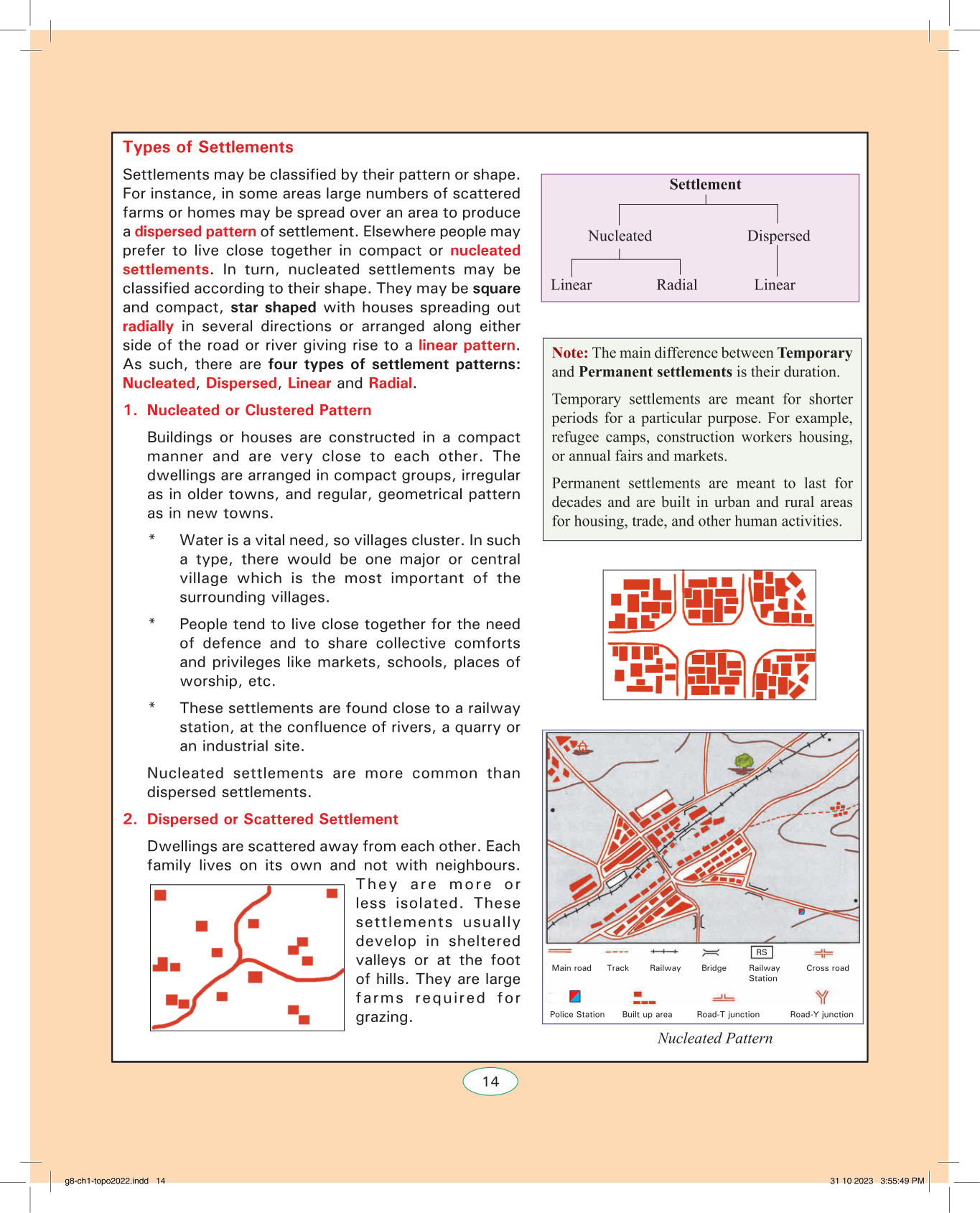 Types of Settlements

Settlements may be classified by their pattern or shape. For instance, in some areas large numbers of scattered farms or homes may be spread over an area to produce a dispersed pattern of settlement. Elsewhere people may prefer to live close together in compact or nucleated settlements. In turn, nucleated settlements may be classified according to their shape. They may be square and compact, star shaped with houses spreading out radially in several directions or arranged along either side of the road or river giving rise to a linear pattern. As such, there are four types of settlement patterns: Nucleated, Dispersed, Linear and Radial.

1. Nucleated or Clustered Pattern

Buildings or houses are constructed in a compact manner and are very close to each other. The dwellings are arranged in compact groups, irregular as in older towns, and regular, geometrical pattern as in new towns.

* Water is a vital need, so villages cluster. In such a type, there would be one major or central village which is the most important of the surrounding villages.

* People tend to live close together for the need of defence and to share collective comforts and privileges like markets, schools, places of worship, etc.

* These settlements are found close to a railway station, at the confluence of rivers, a quarry or an industrial site.

Nucleated settlements are more common than dispersed settlements.

2. Dispersed or Scattered Settlement

Dwellings are scattered away from each other. Each family lives on its own and not with neighbours. They are more or less isolated. These settlements usually develop in sheltered valleys or at the foot of hills. They are large farms required for grazing.

Settlement
Nucleated
Dispersed
Linear
Radial
Linear

Note: The main difference between Temporary and Permanent settlements is their duration.

Temporary settlements are meant for shorter periods for a particular purpose. For example, refugee camps, construction workers housing, or annual fairs and markets.

Permanent settlements are meant to last for decades and are built in urban and rural areas for housing, trade, and other human activities.

Main road
Track
Railway
Bridge
RS
Railway Station
Cross road
Police Station
Built up area
Road-T junction
Road-Y junction

Nucleated Pattern

14

g8-ch1-topo2022.indd 14

31 10 2023 3:55:49 PM